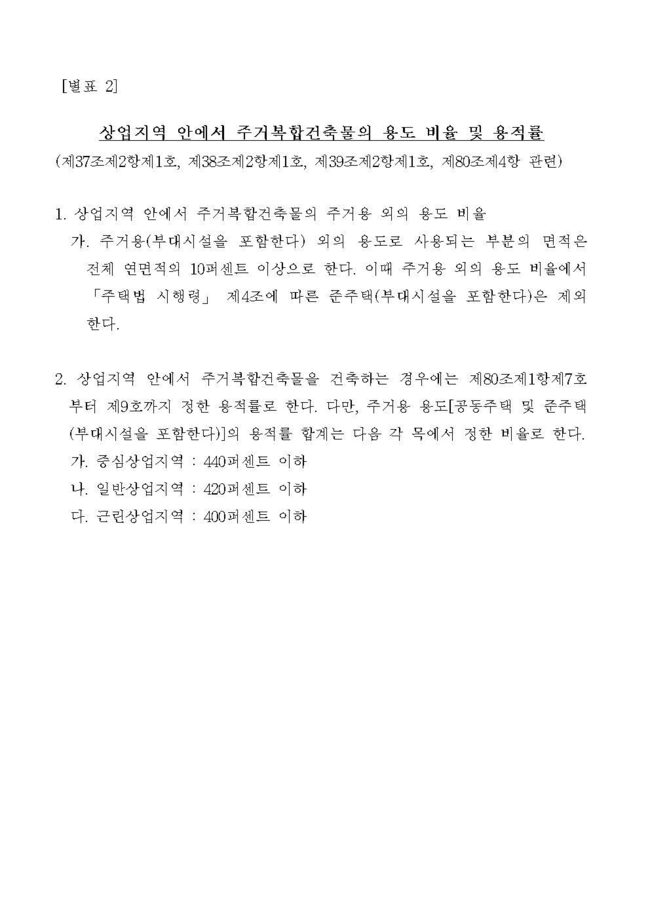 [별표 2]

상업지역 안에서 주거복합건축물의 용도 비율 및 용적률
(제37조제2항제1호, 제38조제2항제1호, 제39조제2항제1호, 제80조제4항 관련)

1. 상업지역 안에서 주거복합건축물의 주거용 외의 용도 비율
가. 주거용(부대시설을 포함한다) 외의 용도로 사용되는 부분의 면적은 전체 연면적의 10퍼센트 이상으로 한다. 이때 주거용 외의 용도 비율에서 「주택법 시행령」 제4조에 따른 준주택(부대시설을 포함한다)은 제외한다.

2. 상업지역 안에서 주거복합건축물을 건축하는 경우에는 제80조제1항제7호부터 제9호까지 정한 용적률로 한다. 다만, 주거용 용도[공동주택 및 준주택(부대시설을 포함한다)]의 용적률 합계는 다음 각 목에서 정한 비율로 한다.
가. 중심상업지역 : 440퍼센트 이하
나. 일반상업지역 : 420퍼센트 이하
다. 근린상업지역 : 400퍼센트 이하